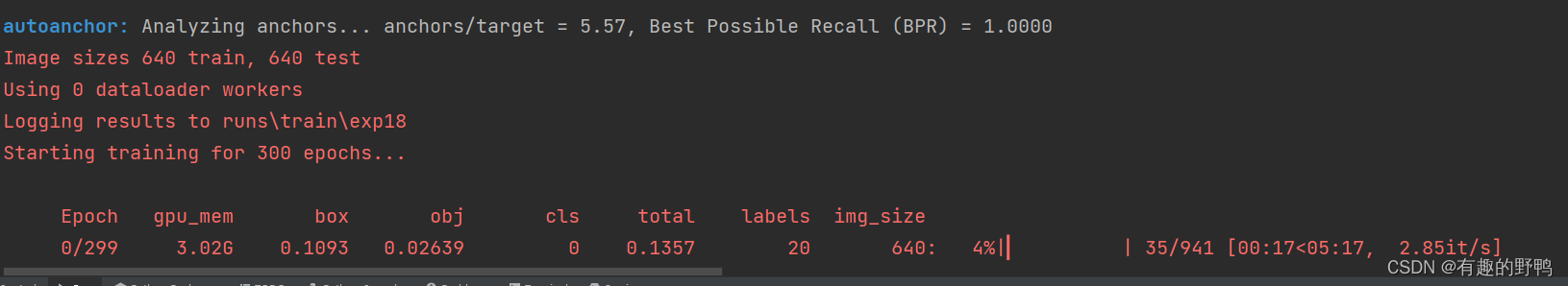 autoanchor: Analyzing anchors... anchors/target = 5.57, Best Possible Recall (BPR) = 1.0000
Image sizes 640 train, 640 test
Using 0 dataloader workers
Logging results to runs\train\exp18
Starting training for 300 epochs...

| Epoch | gpu_mem | box | obj | cls | total | labels | img_size |
|---|---|---|---|---|---|---|---|
| 0/299 | 3.02G | 0.1093 | 0.02639 | 0 | 0.1357 | 20 | 640: |

4%| | 35/941 [00:17<05:17, 2.85it/s]

CSDN @有趣的野鸭